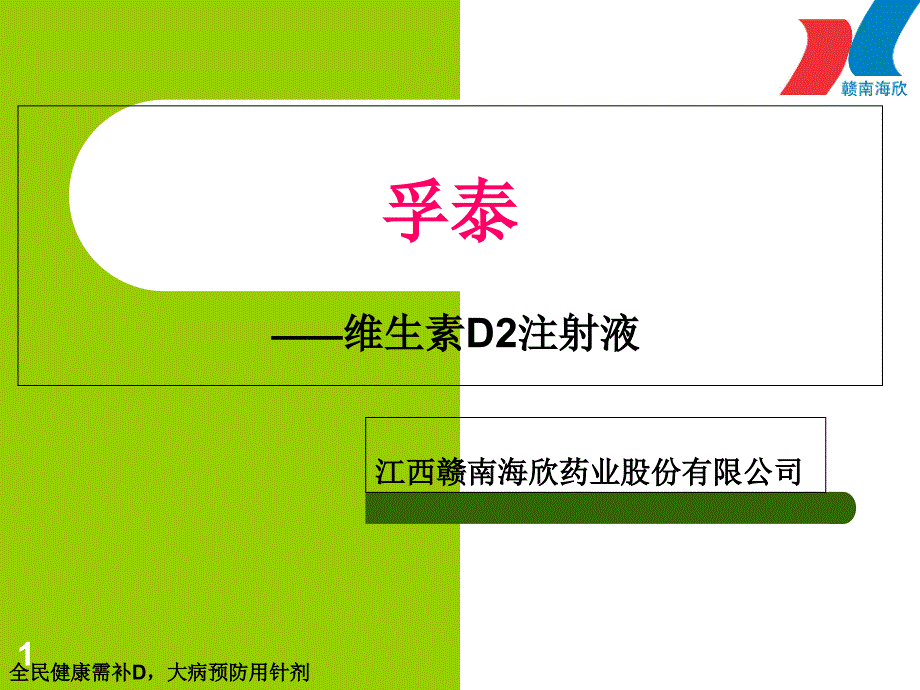 赣南海欣

孚泰

——维生素D2注射液

江西赣南海欣药业股份有限公司

1

全民健康需补D，大病预防用针剂